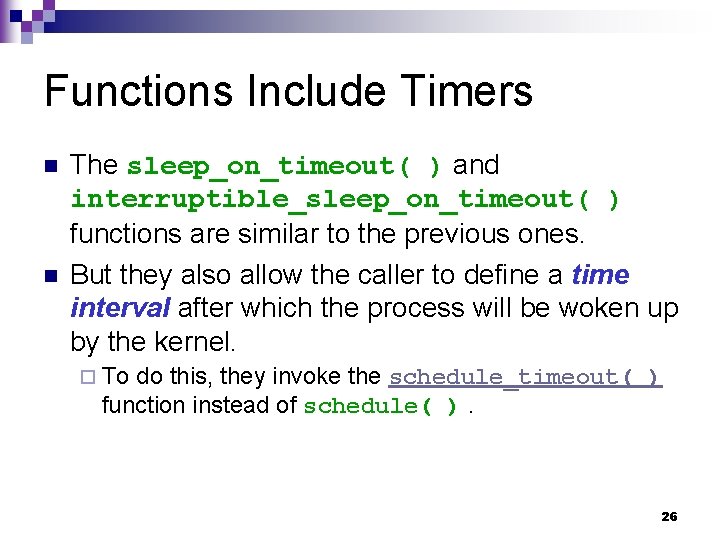 Functions Include Timers

The sleep_on_timeout( ) and interruptible_sleep_on_timeout( ) functions are similar to the previous ones.

But they also allow the caller to define a time interval after which the process will be woken up by the kernel.

To do this, they invoke the schedule_timeout( ) function instead of schedule( ) .

26